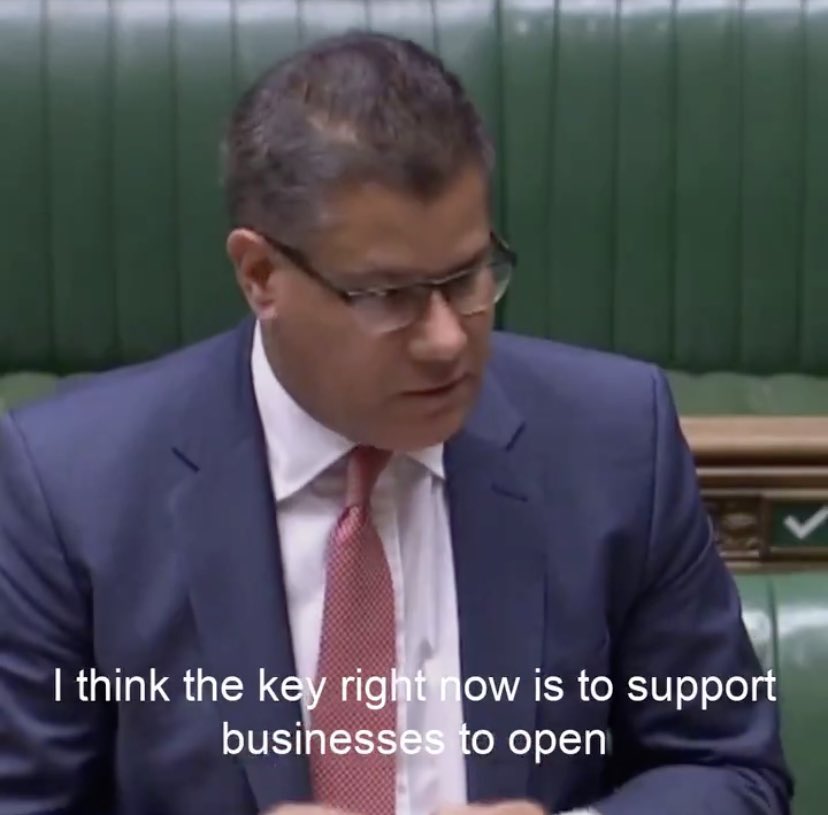 I think the key right now is to support businesses to open